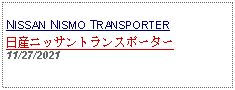 NISSAN NISMO TRANSPORTER
日産ニッサントランスポーター
11/27/2021